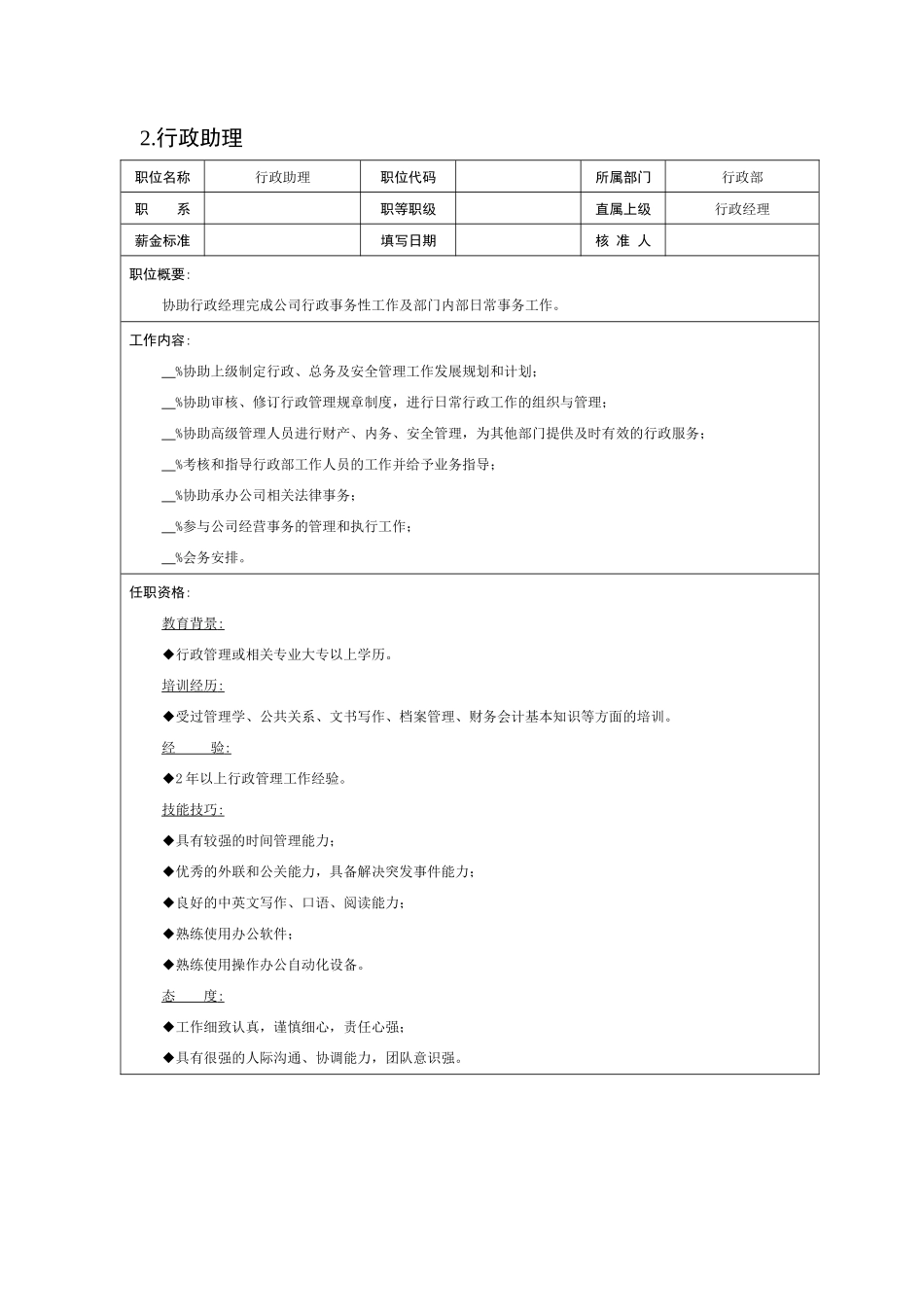 2.行政助理

| 职位名称 | 行政助理 | 职位代码 |  | 所属部门 | 行政部 |
|---|---|---|---|---|---|
| 职　　系 |  | 职等职级 |  | 直属上级 | 行政经理 |
| 薪金标准 |  | 填写日期 |  | 核 准 人 |  |

职位概要：

协助行政经理完成公司行政事务性工作及部门内部日常事务工作。

工作内容：

__%协助上级制定行政、总务及安全管理工作发展规划和计划；

__%协助审核、修订行政管理规章制度，进行日常行政工作的组织与管理；

__%协助高级管理人员进行财产、内务、安全管理，为其他部门提供及时有效的行政服务；

__%考核和指导行政部工作人员的工作并给予业务指导；

__%协助承办公司相关法律事务；

__%参与公司经营事务的管理和执行工作；

__%会务安排。

任职资格：

教育背景：

◆行政管理或相关专业大专以上学历。

培训经历：

◆受过管理学、公共关系、文书写作、档案管理、财务会计基本知识等方面的培训。

经　　验：

◆2年以上行政管理工作经验。

技能技巧：

◆具有较强的时间管理能力；

◆优秀的外联和公关能力，具备解决突发事件能力；

◆良好的中英文写作、口语、阅读能力；

◆熟练使用办公软件；

◆熟练使用操作办公自动化设备。

态　　度：

◆工作细致认真，谨慎细心，责任心强；

◆具有很强的人际沟通、协调能力，团队意识强。